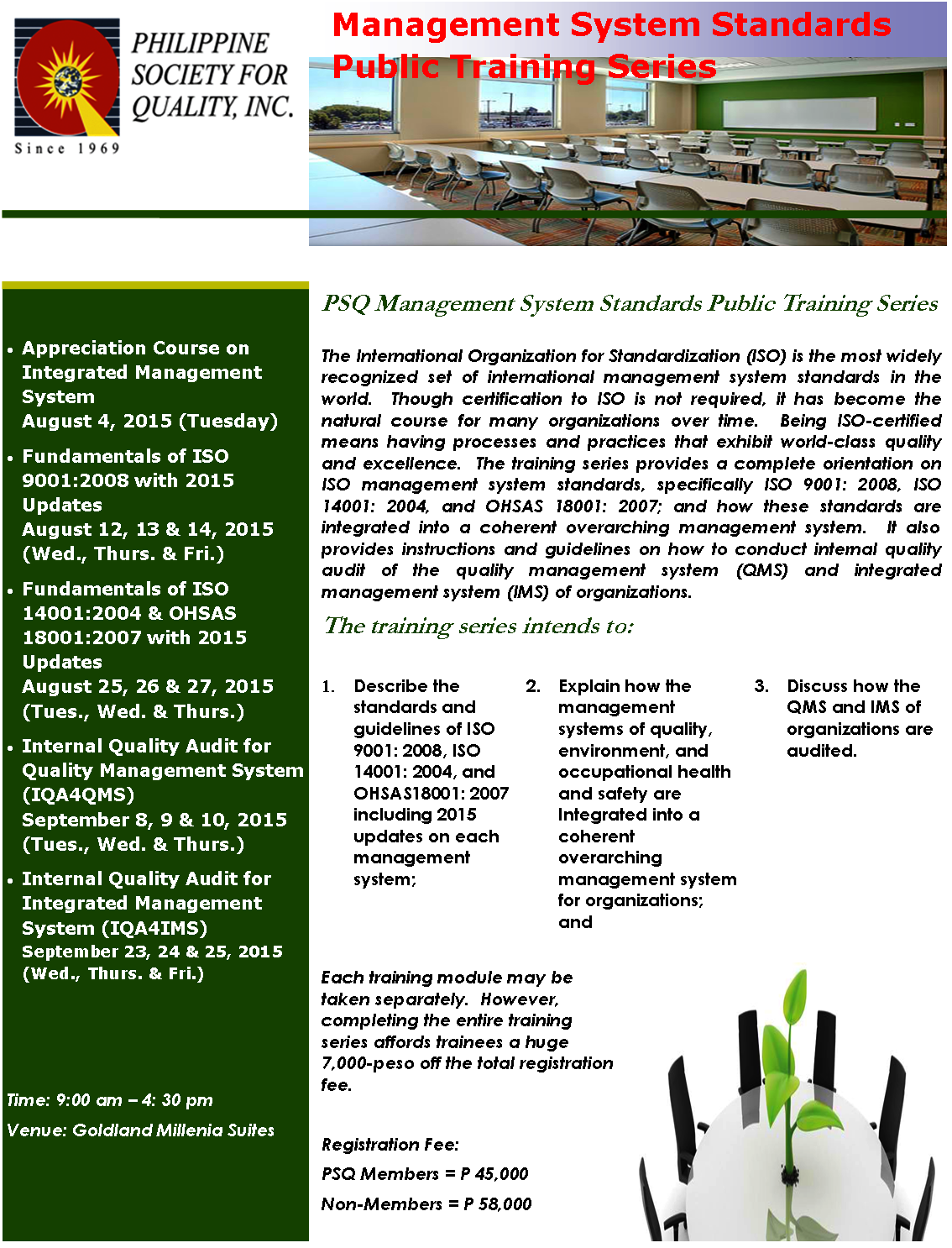 PHILIPPINE SOCIETY FOR QUALITY, INC.
Since 1969

Management System Standards Public Training Series

• Appreciation Course on Integrated Management System
August 4, 2015 (Tuesday)
• Fundamentals of ISO 9001:2008 with 2015 Updates
August 12, 13 & 14, 2015 (Wed., Thurs. & Fri.)
• Fundamentals of ISO 14001:2004 & OHSAS 18001:2007 with 2015 Updates
August 25, 26 & 27, 2015 (Tues., Wed. & Thurs.)
• Internal Quality Audit for Quality Management System (IQA4QMS)
September 8, 9 & 10, 2015 (Tues., Wed. & Thurs.)
• Internal Quality Audit for Integrated Management System (IQA4IMS)
September 23, 24 & 25, 2015 (Wed., Thurs. & Fri.)

Time: 9:00 am – 4: 30 pm

Venue: Goldland Millenia Suites

PSQ Management System Standards Public Training Series

The International Organization for Standardization (ISO) is the most widely recognized set of international management system standards in the world. Though certification to ISO is not required, it has become the natural course for many organizations over time. Being ISO-certified means having processes and practices that exhibit world-class quality and excellence. The training series provides a complete orientation on ISO management system standards, specifically ISO 9001: 2008, ISO 14001: 2004, and OHSAS 18001: 2007; and how these standards are integrated into a coherent overarching management system. It also provides instructions and guidelines on how to conduct internal quality audit of the quality management system (QMS) and integrated management system (IMS) of organizations.

The training series intends to:

1. Describe the standards and guidelines of ISO 9001: 2008, ISO 14001: 2004, and OHSAS18001: 2007 including 2015 updates on each management system;

2. Explain how the management systems of quality, environment, and occupational health and safety are Integrated into a coherent overarching management system for organizations; and

3. Discuss how the QMS and IMS of organizations are audited.

Each training module may be taken separately. However, completing the entire training series affords trainees a huge 7,000-peso off the total registration fee.

Registration Fee:

PSQ Members = P 45,000

Non-Members = P 58,000